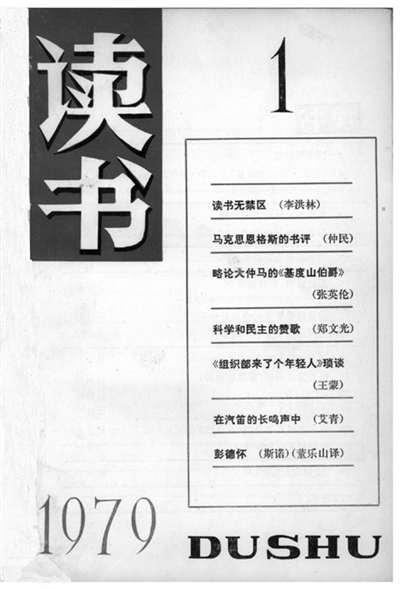 读书

1

读书无禁区 （李洪林）

马克思恩格斯的书评 （仲民）

略论大仲马的《基度山伯爵》 （张英伦）

科学和民主的赞歌 （郑文光）

《组织部来了个年轻人》琐谈 （王蒙）

在汽笛的长鸣声中 （艾青）

彭德怀 （斯诺）（董乐山译）

1979

DUSHU